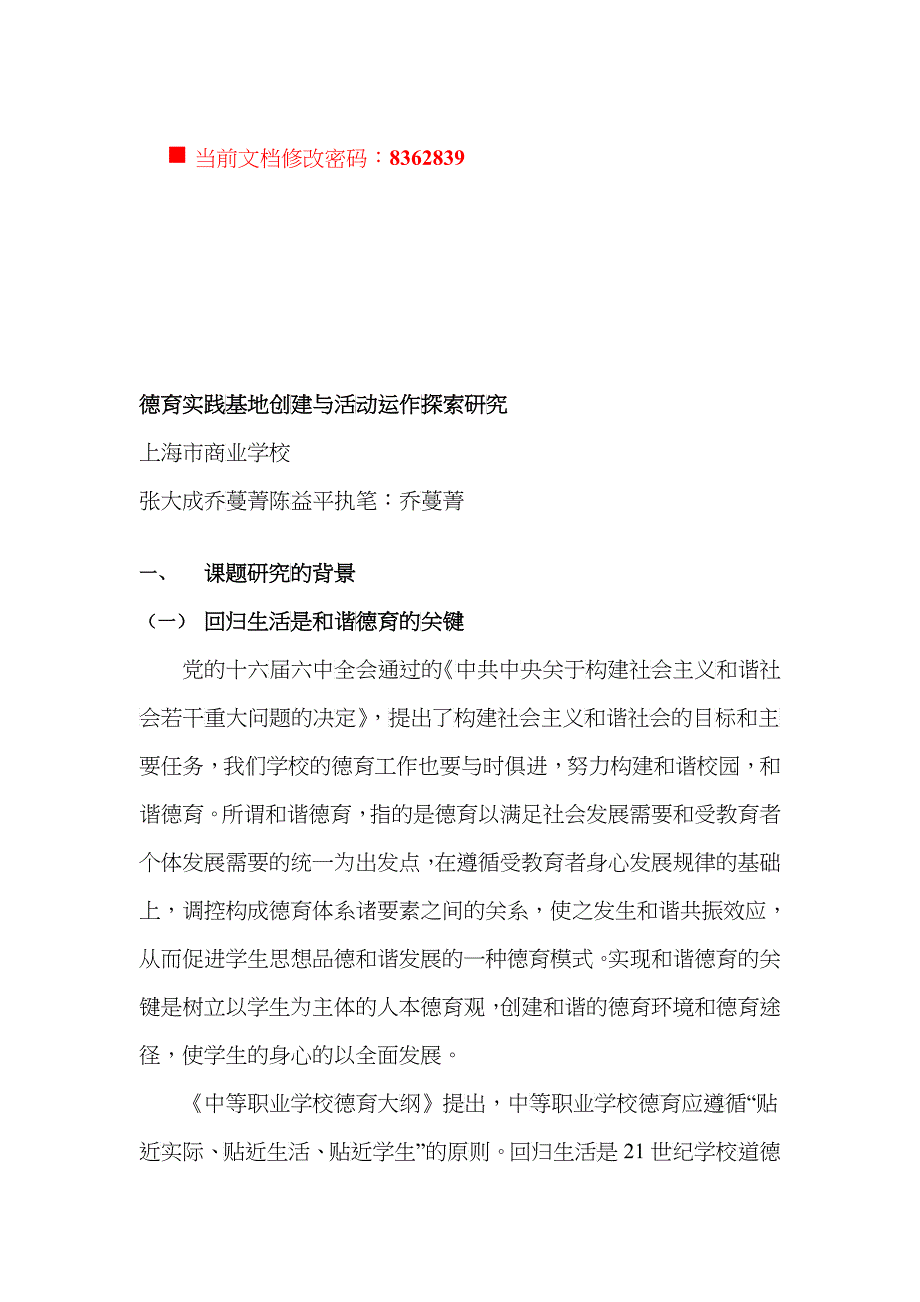 ■ 当前文档修改密码：8362839

德育实践基地创建与活动运作探索研究

上海市商业学校

张大成乔蔓菁陈益平执笔：乔蔓菁

一、　课题研究的背景

（一）　回归生活是和谐德育的关键

党的十六届六中全会通过的《中共中央关于构建社会主义和谐社会若干重大问题的决定》，提出了构建社会主义和谐社会的目标和主要任务，我们学校的德育工作也要与时俱进，努力构建和谐校园，和谐德育。所谓和谐德育，指的是德育以满足社会发展需要和受教育者个体发展需要的统一为出发点，在遵循受教育者身心发展规律的基础上，调控构成德育体系诸要素之间的关系，使之发生和谐共振效应，从而促进学生思想品德和谐发展的一种德育模式。实现和谐德育的关键是树立以学生为主体的人本德育观，创建和谐的德育环境和德育途径，使学生的身心的以全面发展。

《中等职业学校德育大纲》提出，中等职业学校德育应遵循“贴近实际、贴近生活、贴近学生”的原则。回归生活是21世纪学校道德